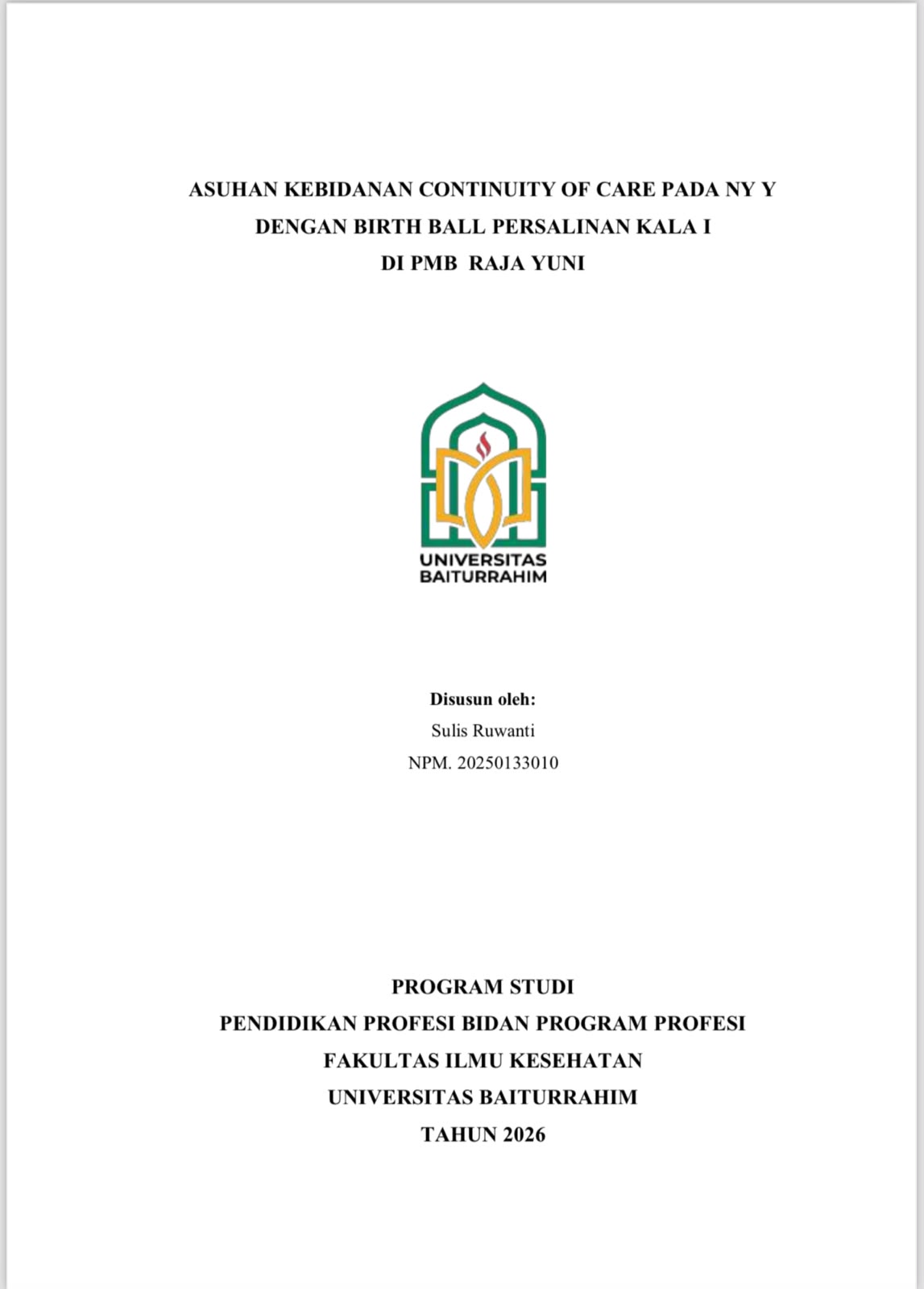 ASUHAN KEBIDANAN CONTINUITY OF CARE PADA NY Y
DENGAN BIRTH BALL PERSALINAN KALA I
DI PMB RAJA YUNI

UNIVERSITAS
BAITURRAHIM

Disusun oleh:
Sulis Ruwanti
NPM. 20250133010

PROGRAM STUDI
PENDIDIKAN PROFESI BIDAN PROGRAM PROFESI
FAKULTAS ILMU KESEHATAN
UNIVERSITAS BAITURRAHIM
TAHUN 2026